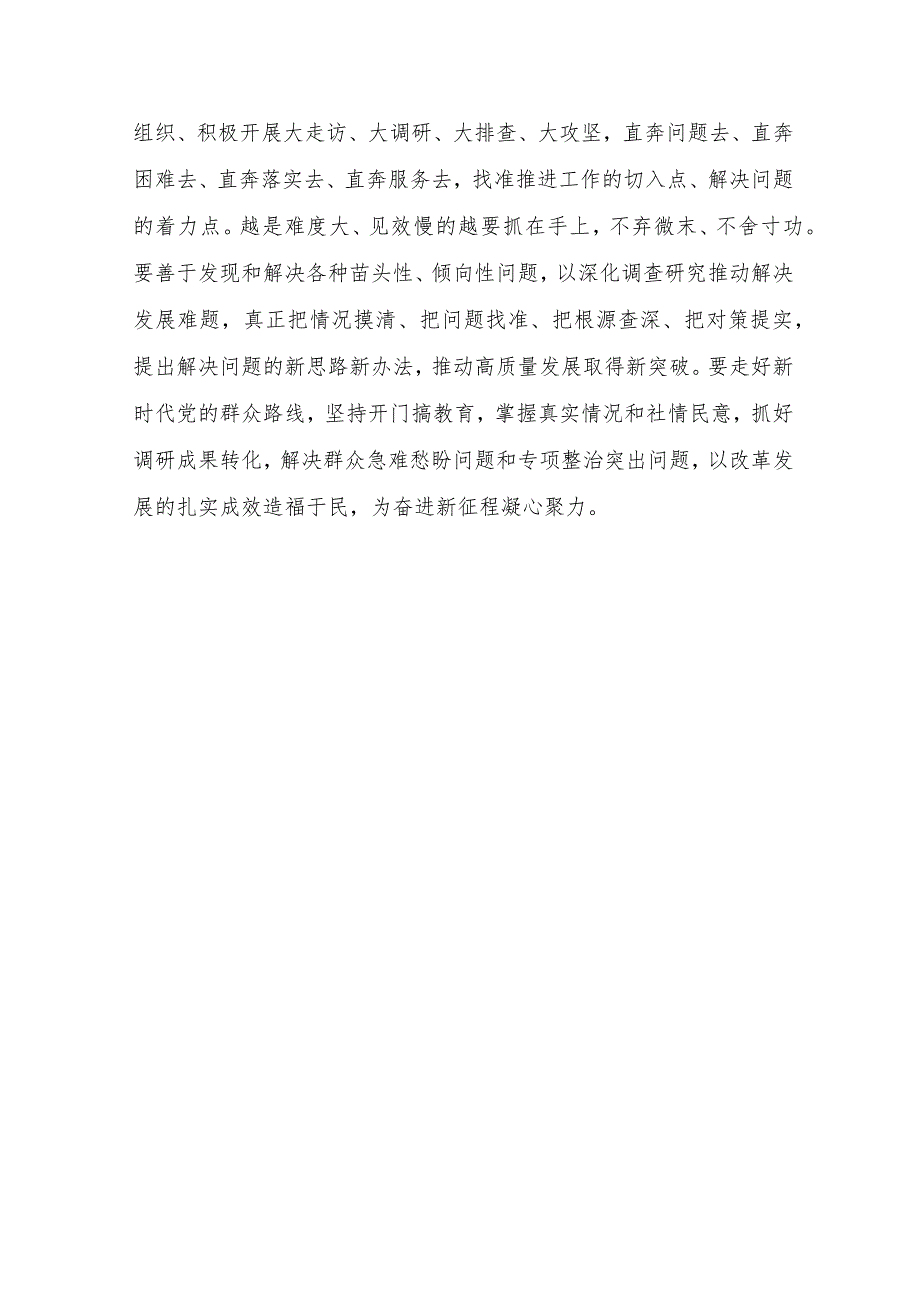 组织、积极开展大走访、大调研、大排查、大攻坚，直奔问题去、直奔困难去、直奔落实去、直奔服务去，找准推进工作的切入点、解决问题的着力点。越是难度大、见效慢的越要抓在手上，不弃微末、不舍寸功。要善于发现和解决各种苗头性、倾向性问题，以深化调查研究推动解决发展难题，真正把情况摸清、把问题找准、把根源查深、把对策提实，提出解决问题的新思路新办法，推动高质量发展取得新突破。要走好新时代党的群众路线，坚持开门搞教育，掌握真实情况和社情民意，抓好调研成果转化，解决群众急难愁盼问题和专项整治突出问题，以改革发展的扎实成效造福于民，为奋进新征程凝心聚力。